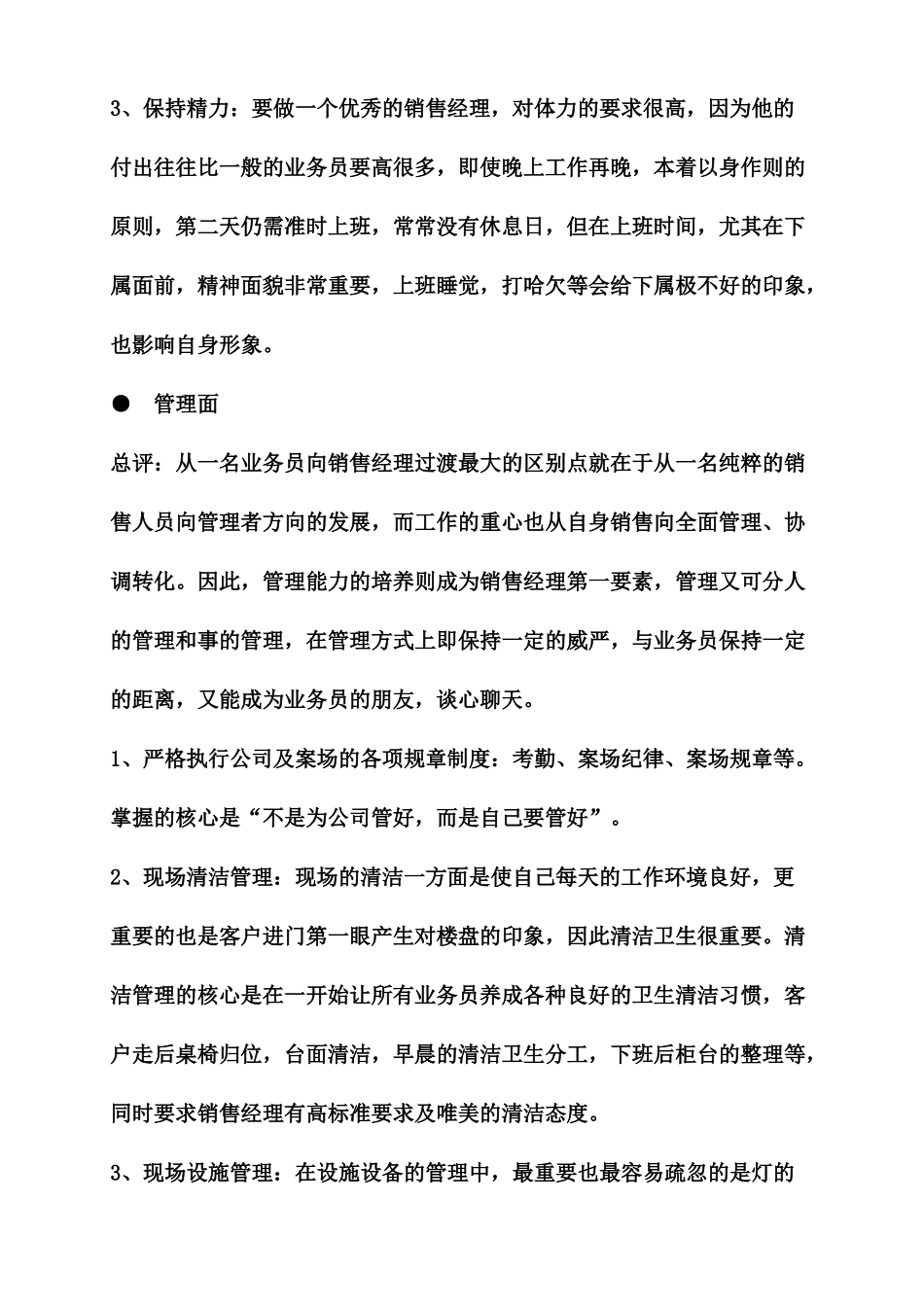 3、保持精力：要做一个优秀的销售经理，对体力的要求很高，因为他的付出往往比一般的业务员要高很多，即使晚上工作再晚，本着以身作则的原则，第二天仍需准时上班，常常没有休息日，但在上班时间，尤其在下属面前，精神面貌非常重要，上班睡觉，打哈欠等会给下属极不好的印象，也影响自身形象。

● 管理面

总评：从一名业务员向销售经理过渡最大的区别点就在于从一名纯粹的销售人员向管理者方向的发展，而工作的重心也从自身销售向全面管理、协调转化。因此，管理能力的培养则成为销售经理第一要素，管理又可分人的管理和事的管理，在管理方式上即保持一定的威严，与业务员保持一定的距离，又能成为业务员的朋友，谈心聊天。

1、严格执行公司及案场的各项规章制度：考勤、案场纪律、案场规章等。掌握的核心是“不是为公司管好，而是自己要管好”。

2、现场清洁管理：现场的清洁一方面是使自己每天的工作环境良好，更重要的也是客户进门第一眼产生对楼盘的印象，因此清洁卫生很重要。清洁管理的核心是在一开始让所有业务员养成各种良好的卫生清洁习惯，客户走后桌椅归位，台面清洁，早晨的清洁卫生分工，下班后柜台的整理等，同时要求销售经理有高标准要求及唯美的清洁态度。

3、现场设施管理：在设施设备的管理中，最重要也最容易疏忽的是灯的